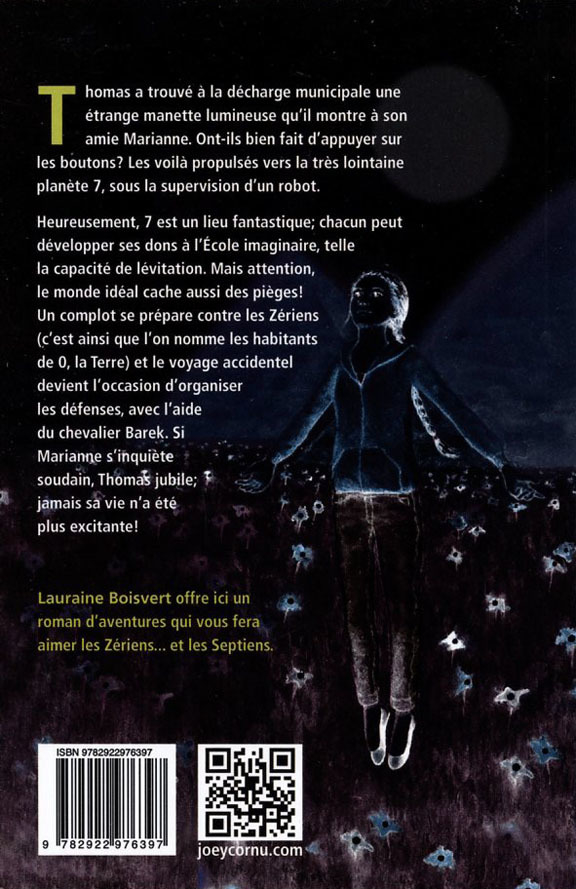 Thomas a trouvé à la décharge municipale une étrange manette lumineuse qu'il montre à son amie Marianne. Ont-ils bien fait d'appuyer sur les boutons? Les voilà propulsés vers la très lointaine planète 7, sous la supervision d'un robot.

Heureusement, 7 est un lieu fantastique; chacun peut développer ses dons à l'École imaginaire, telle la capacité de lévitation. Mais attention, le monde idéal cache aussi des pièges! Un complot se prépare contre les Zériens (c'est ainsi que l'on nomme les habitants de 0, la Terre) et le voyage accidentel devient l'occasion d'organiser les défenses, avec l'aide du chevalier Barek. Si Marianne s'inquiète soudain, Thomas jubile; jamais sa vie n'a été plus excitante!

Lauraine Boisvert offre ici un roman d'aventures qui vous fera aimer les Zériens... et les Septiens.

ISBN 9782922976397

9 782922 976397

joeycornu.com